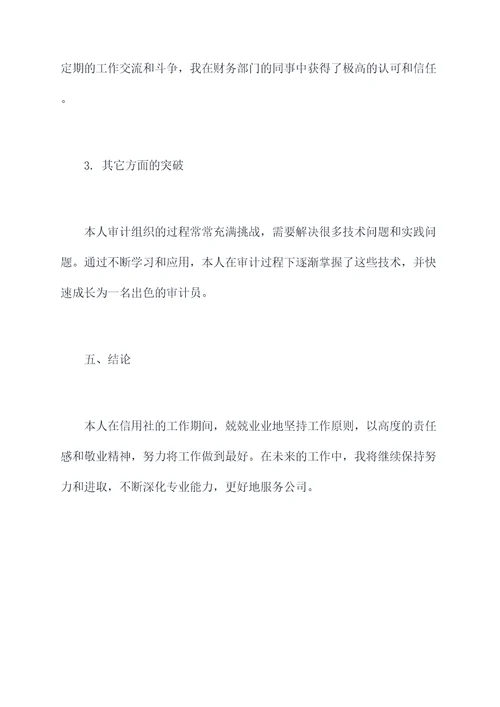 定期的工作交流和斗争，我在财务部门的同事中获得了极高的认可和信任。

3. 其它方面的突破

本人审计组织的过程常常充满挑战，需要解决很多技术问题和实践问题。通过不断学习和应用，本人在审计过程下逐渐掌握了这些技术，并快速成长为一名出色的审计员。

五、结论

本人在信用社的工作期间，兢兢业业地坚持工作原则，以高度的责任感和敬业精神，努力将工作做到最好。在未来的工作中，我将继续保持努力和进取，不断深化专业能力，更好地服务公司。